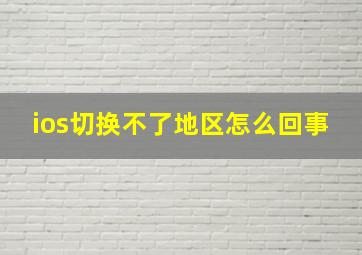 ios切换不了地区怎么回事